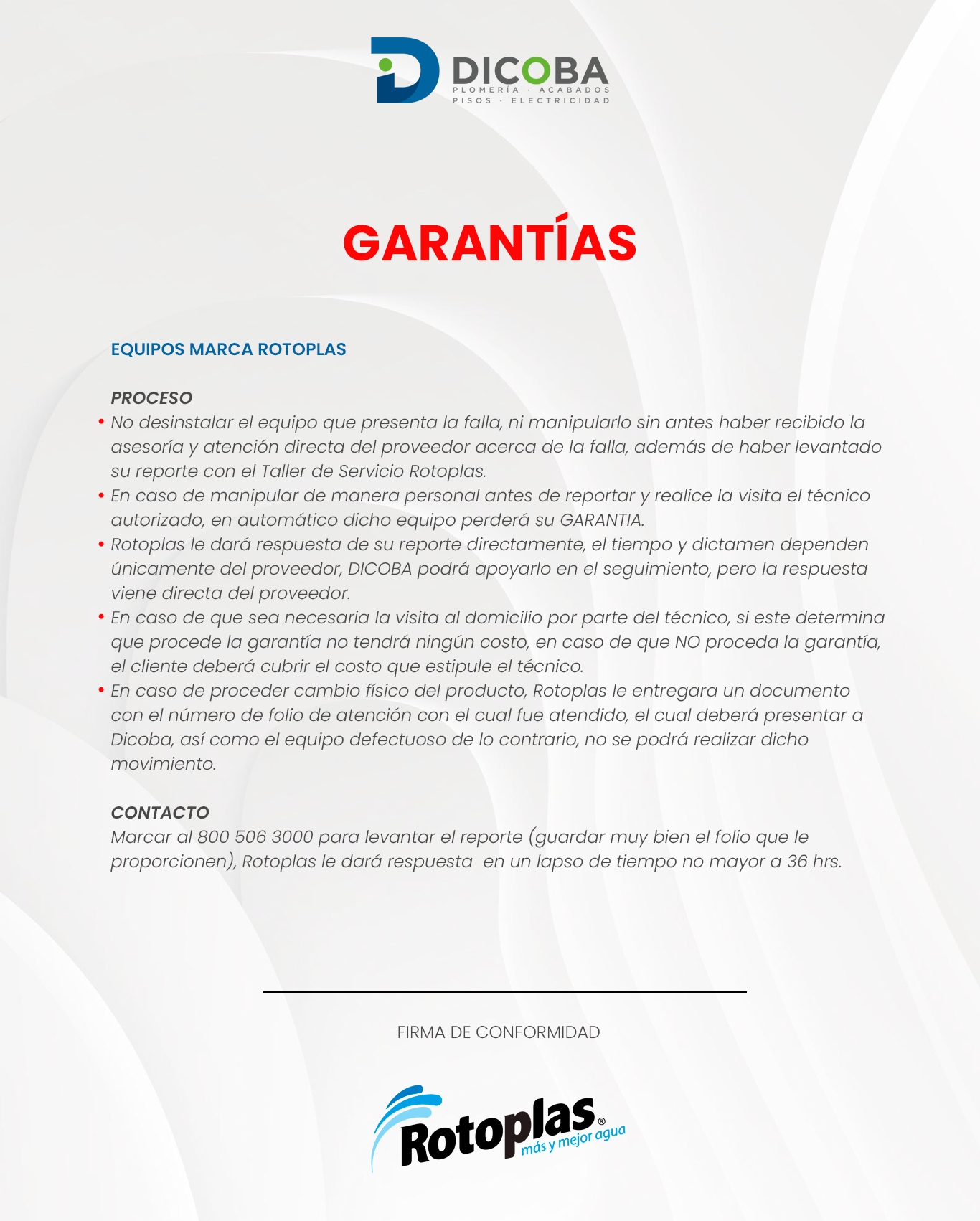 DICOBA
PLOMERÍA · ACABADOS
PISOS · ELECTRICIDAD

GARANTÍAS

EQUIPOS MARCA ROTOPLAS

PROCESO
• No desinstalar el equipo que presenta la falla, ni manipularlo sin antes haber recibido la asesoría y atención directa del proveedor acerca de la falla, además de haber levantado su reporte con el Taller de Servicio Rotoplas.
• En caso de manipular de manera personal antes de reportar y realice la visita el técnico autorizado, en automático dicho equipo perderá su GARANTIA.
• Rotoplas le dará respuesta de su reporte directamente, el tiempo y dictamen dependen únicamente del proveedor, DICOBA podrá apoyarlo en el seguimiento, pero la respuesta viene directa del proveedor.
• En caso de que sea necesaria la visita al domicilio por parte del técnico, si este determina que procede la garantía no tendrá ningún costo, en caso de que NO proceda la garantía, el cliente deberá cubrir el costo que estipule el técnico.
• En caso de proceder cambio físico del producto, Rotoplas le entregara un documento con el número de folio de atención con el cual fue atendido, el cual deberá presentar a Dicoba, así como el equipo defectuoso de lo contrario, no se podrá realizar dicho movimiento.

CONTACTO
Marcar al 800 506 3000 para levantar el reporte (guardar muy bien el folio que le proporcionen), Rotoplas le dará respuesta en un lapso de tiempo no mayor a 36 hrs.

FIRMA DE CONFORMIDAD

Rotoplas®
más y mejor agua